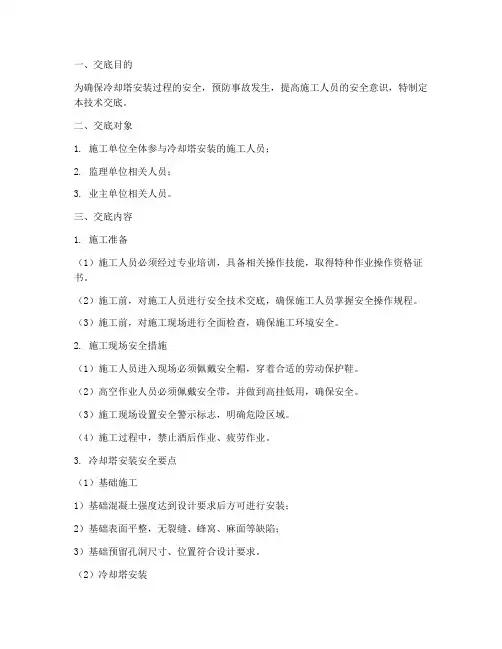 一、交底目的

为确保冷却塔安装过程的安全，预防事故发生，提高施工人员的安全意识，特制定本技术交底。

二、交底对象

1. 施工单位全体参与冷却塔安装的施工人员；

2. 监理单位相关人员；

3. 业主单位相关人员。

三、交底内容

1. 施工准备

（1）施工人员必须经过专业培训，具备相关操作技能，取得特种作业操作资格证书。

（2）施工前，对施工人员进行安全技术交底，确保施工人员掌握安全操作规程。

（3）施工前，对施工现场进行全面检查，确保施工环境安全。

2. 施工现场安全措施

（1）施工人员进入现场必须佩戴安全帽，穿着合适的劳动保护鞋。

（2）高空作业人员必须佩戴安全带，并做到高挂低用，确保安全。

（3）施工现场设置安全警示标志，明确危险区域。

（4）施工过程中，禁止酒后作业、疲劳作业。

3. 冷却塔安装安全要点

（1）基础施工

1）基础混凝土强度达到设计要求后方可进行安装；

2）基础表面平整，无裂缝、蜂窝、麻面等缺陷；

3）基础预留孔洞尺寸、位置符合设计要求。

（2）冷却塔安装